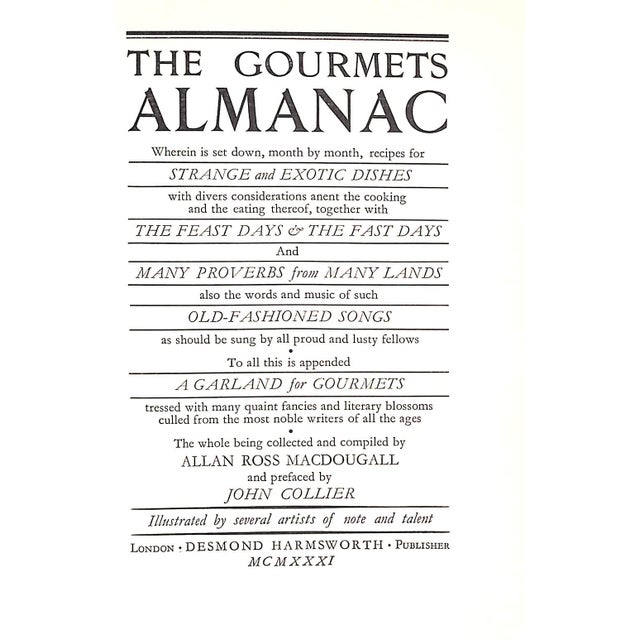 THE GOURMETS ALMANAC

Wherein is set down, month by month, recipes for

STRANGE and EXOTIC DISHES

with divers considerations anent the cooking and the eating thereof, together with

THE FEAST DAYS & THE FAST DAYS

And

MANY PROVERBS from MANY LANDS

also the words and music of such

OLD-FASHIONED SONGS

as should be sung by all proud and lusty fellows

•

To all this is appended

A GARLAND for GOURMETS

tressed with many quaint fancies and literary blossoms culled from the most noble writers of all the ages

•

The whole being collected and compiled by

ALLAN ROSS MACDOUGALL

and prefaced by

JOHN COLLIER

Illustrated by several artists of note and talent

LONDON · DESMOND HARMSWORTH · PUBLISHER

MCMXXXI